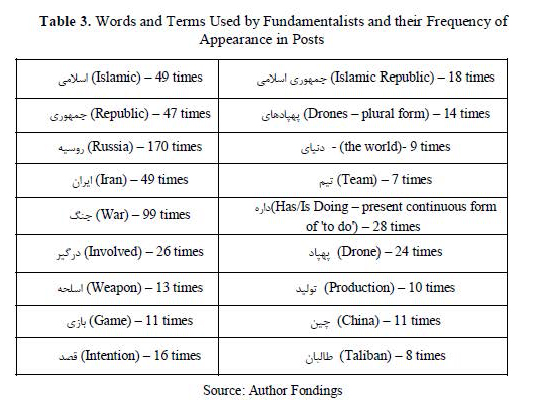 **Table 3.** Words and Terms Used by Fundamentalists and their Frequency of Appearance in Posts

| | |
|---|---|
| اسلامی (Islamic) – 49 times | جمهوری اسلامی (Islamic Republic) – 18 times |
| جمهوری (Republic) – 47 times | پهپادهای (Drones – plural form) – 14 times |
| روسیه (Russia) – 170 times | دنیای - (the world)- 9 times |
| ایران (Iran) – 49 times | تیم (Team) – 7 times |
| جنگ (War) – 99 times | داره(Has/Is Doing – present continuous form of 'to do') – 28 times |
| درگیر (Involved) – 26 times | پهپاد (Drone) – 24 times |
| اسلحه (Weapon) – 13 times | تولید (Production) – 10 times |
| بازی (Game) – 11 times | چین (China) – 11 times |
| قصد (Intention) – 16 times | طالبان (Taliban) – 8 times |

Source: Author Fondings